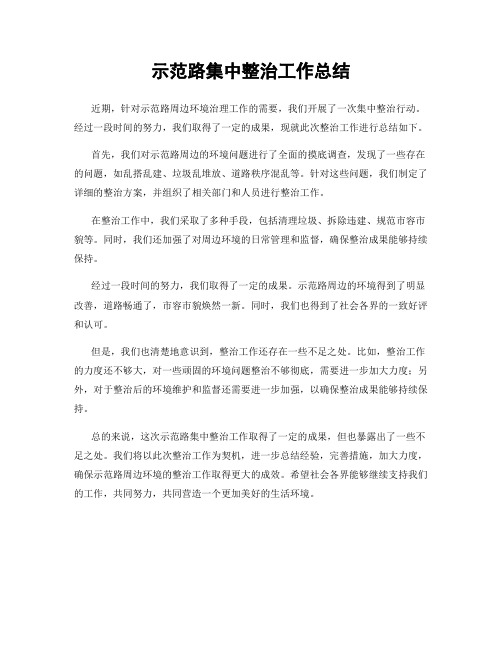 示范路集中整治工作总结

近期，针对示范路周边环境治理工作的需要，我们开展了一次集中整治行动。经过一段时间的努力，我们取得了一定的成果，现就此次整治工作进行总结如下。

首先，我们对示范路周边的环境问题进行了全面的摸底调查，发现了一些存在的问题，如乱搭乱建、垃圾乱堆放、道路秩序混乱等。针对这些问题，我们制定了详细的整治方案，并组织了相关部门和人员进行整治工作。

在整治工作中，我们采取了多种手段，包括清理垃圾、拆除违建、规范市容市貌等。同时，我们还加强了对周边环境的日常管理和监督，确保整治成果能够持续保持。

经过一段时间的努力，我们取得了一定的成果。示范路周边的环境得到了明显改善，道路畅通了，市容市貌焕然一新。同时，我们也得到了社会各界的一致好评和认可。

但是，我们也清楚地意识到，整治工作还存在一些不足之处。比如，整治工作的力度还不够大，对一些顽固的环境问题整治不够彻底，需要进一步加大力度；另外，对于整治后的环境维护和监督还需要进一步加强，以确保整治成果能够持续保持。

总的来说，这次示范路集中整治工作取得了一定的成果，但也暴露出了一些不足之处。我们将以此次整治工作为契机，进一步总结经验，完善措施，加大力度，确保示范路周边环境的整治工作取得更大的成效。希望社会各界能够继续支持我们的工作，共同努力，共同营造一个更加美好的生活环境。